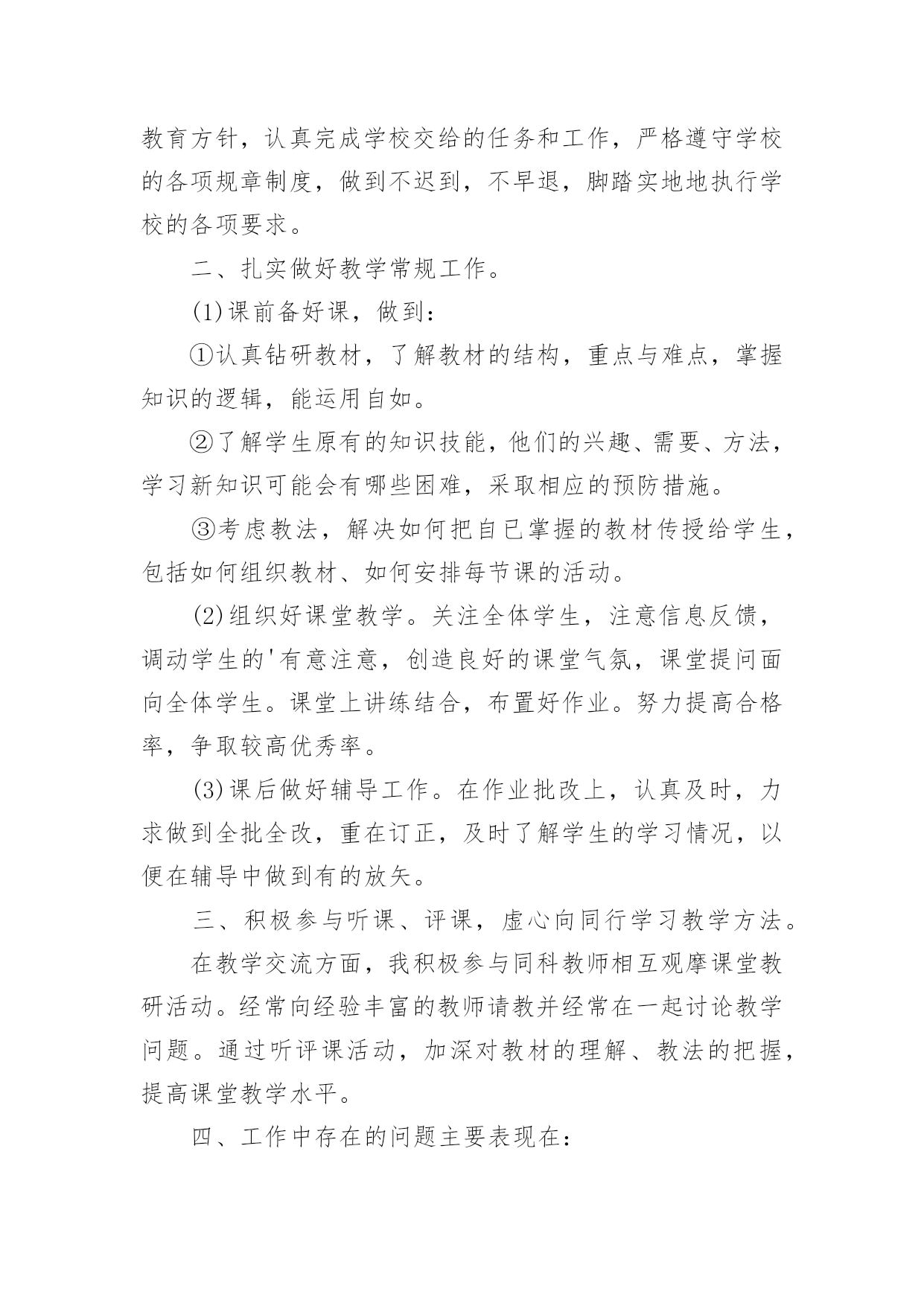 教育方针，认真完成学校交给的任务和工作，严格遵守学校的各项规章制度，做到不迟到，不早退，脚踏实地地执行学校的各项要求。

二、扎实做好教学常规工作。

(1)课前备好课，做到：

①认真钻研教材，了解教材的结构，重点与难点，掌握知识的逻辑，能运用自如。

②了解学生原有的知识技能，他们的兴趣、需要、方法，学习新知识可能会有哪些困难，采取相应的预防措施。

③考虑教法，解决如何把自已掌握的教材传授给学生，包括如何组织教材、如何安排每节课的活动。

(2)组织好课堂教学。关注全体学生，注意信息反馈，调动学生的'有意注意，创造良好的课堂气氛，课堂提问面向全体学生。课堂上讲练结合，布置好作业。努力提高合格率，争取较高优秀率。

(3)课后做好辅导工作。在作业批改上，认真及时，力求做到全批全改，重在订正，及时了解学生的学习情况，以便在辅导中做到有的放矢。

三、积极参与听课、评课，虚心向同行学习教学方法。

在教学交流方面，我积极参与同科教师相互观摩课堂教研活动。经常向经验丰富的教师请教并经常在一起讨论教学问题。通过听评课活动，加深对教材的理解、教法的把握，提高课堂教学水平。

四、工作中存在的问题主要表现在：